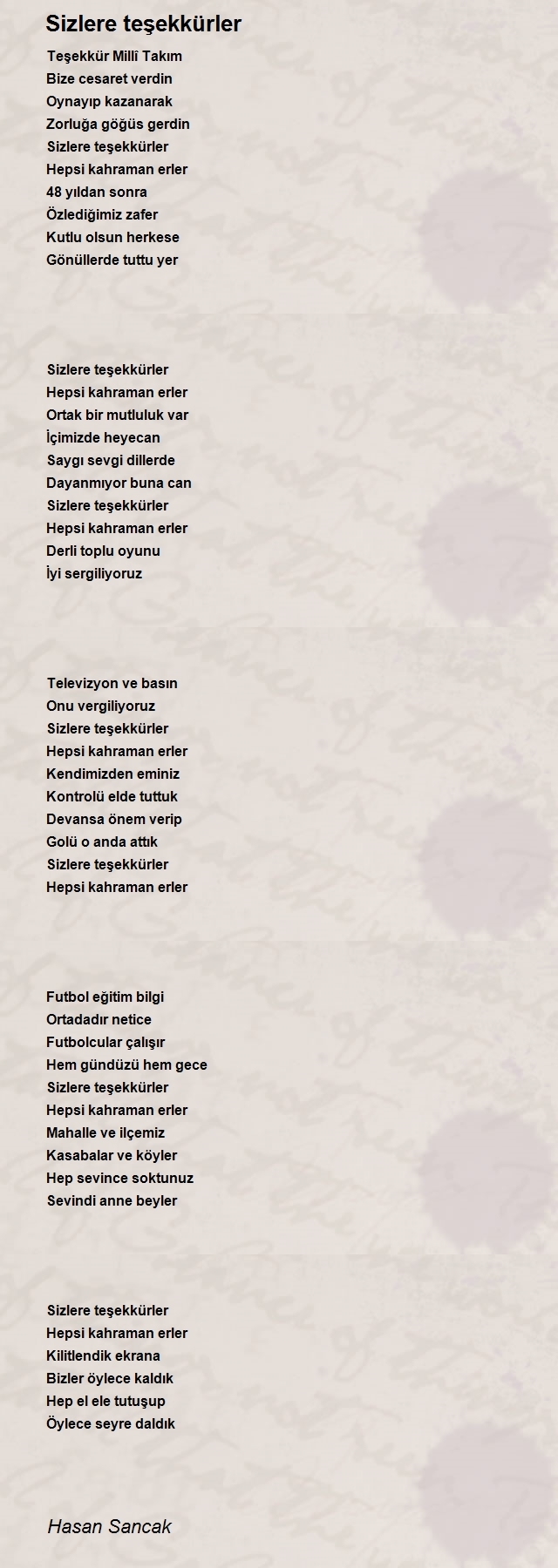 Sizlere teşekkürler

Teşekkür Millî Takım
Bize cesaret verdin
Oynayıp kazanarak
Zorluğa göğüs gerdin
Sizlere teşekkürler
Hepsi kahraman erler
48 yıldan sonra
Özlediğimiz zafer
Kutlu olsun herkese
Gönüllerde tuttu yer

Sizlere teşekkürler
Hepsi kahraman erler
Ortak bir mutluluk var
İçimizde heyecan
Saygı sevgi dillerde
Dayanmıyor buna can
Sizlere teşekkürler
Hepsi kahraman erler
Derli toplu oyunu
İyi sergiliyoruz

Televizyon ve basın
Onu vergiliyoruz
Sizlere teşekkürler
Hepsi kahraman erler
Kendimizden eminiz
Kontrolü elde tuttuk
Devansa önem verip
Golü o anda attık
Sizlere teşekkürler
Hepsi kahraman erler

Futbol eğitim bilgi
Ortadadır netice
Futbolcular çalışır
Hem gündüzü hem gece
Sizlere teşekkürler
Hepsi kahraman erler
Mahalle ve ilçemiz
Kasabalar ve köyler
Hep sevince soktunuz
Sevindi anne beyler

Sizlere teşekkürler
Hepsi kahraman erler
Kilitlendik ekrana
Bizler öylece kaldık
Hep el ele tutuşup
Öylece seyre daldık

Hasan Sancak